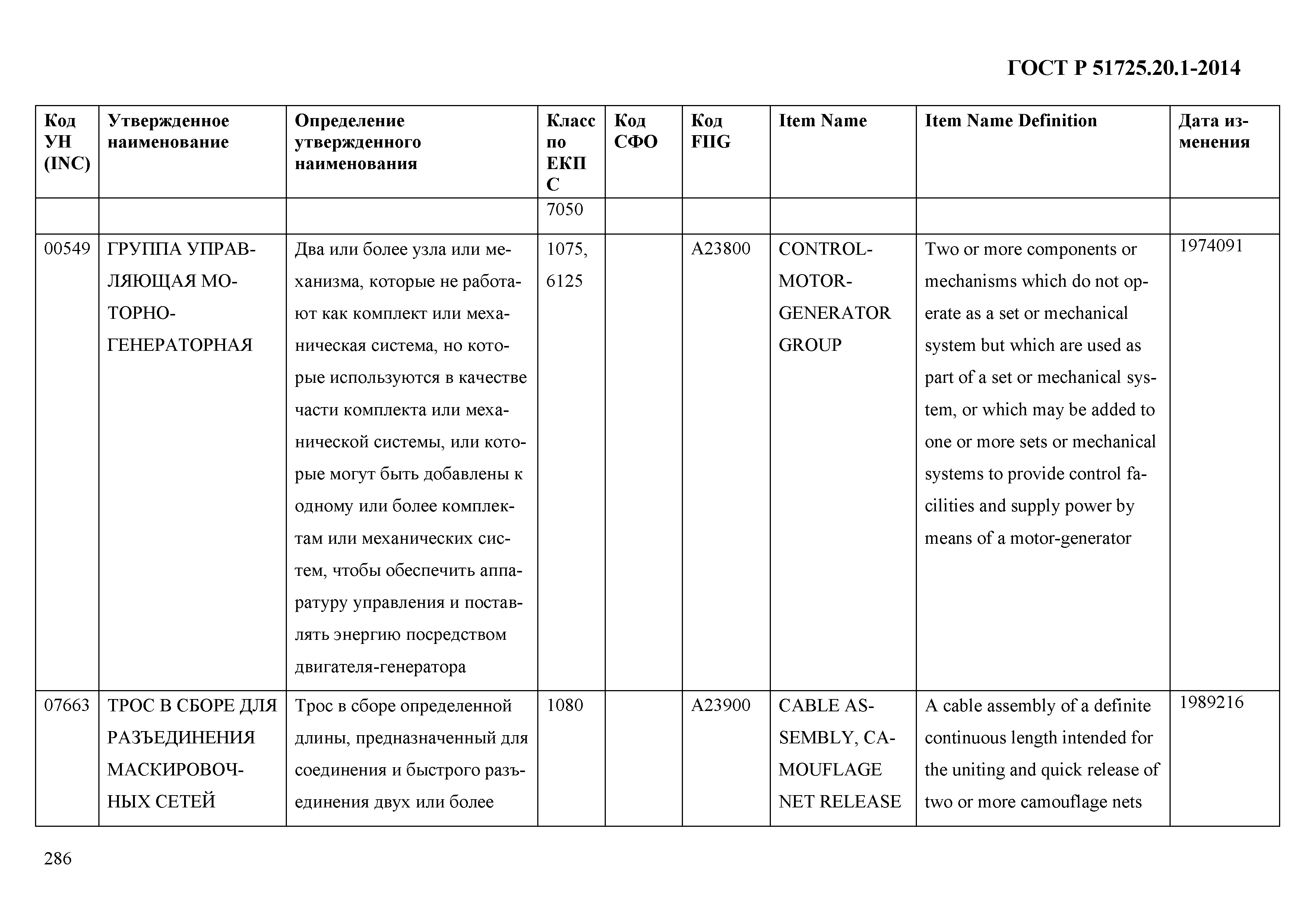 ГОСТ Р 51725.20.1-2014

| Код УН (INC) | Утвержденное наименование | Определение утвержденного наименования | Класс по ЕКПС | Код СФО | Код FIIG | Item Name | Item Name Definition | Дата изменения |
|---|---|---|---|---|---|---|---|---|
| | | | 7050 | | | | | |
| 00549 | ГРУППА УПРАВЛЯЮЩАЯ МОТОРНО-ГЕНЕРАТОРНАЯ | Два или более узла или механизма, которые не работают как комплект или механическая система, но которые используются в качестве части комплекта или механической системы, или которые могут быть добавлены к одному или более комплектам или механических систем, чтобы обеспечить аппаратуру управления и поставлять энергию посредством двигателя-генератора | 1075, 6125 | | A23800 | CONTROL-MOTOR-GENERATOR GROUP | Two or more components or mechanisms which do not operate as a set or mechanical system but which are used as part of a set or mechanical system, or which may be added to one or more sets or mechanical systems to provide control facilities and supply power by means of a motor-generator | 1974091 |
| 07663 | ТРОС В СБОРЕ ДЛЯ РАЗЪЕДИНЕНИЯ МАСКИРОВОЧНЫХ СЕТЕЙ | Трос в сборе определенной длины, предназначенный для соединения и быстрого разъединения двух или более | 1080 | | A23900 | CABLE ASSEMBLY, CAMOUFLAGE NET RELEASE | A cable assembly of a definite continuous length intended for the uniting and quick release of two or more camouflage nets | 1989216 |

286